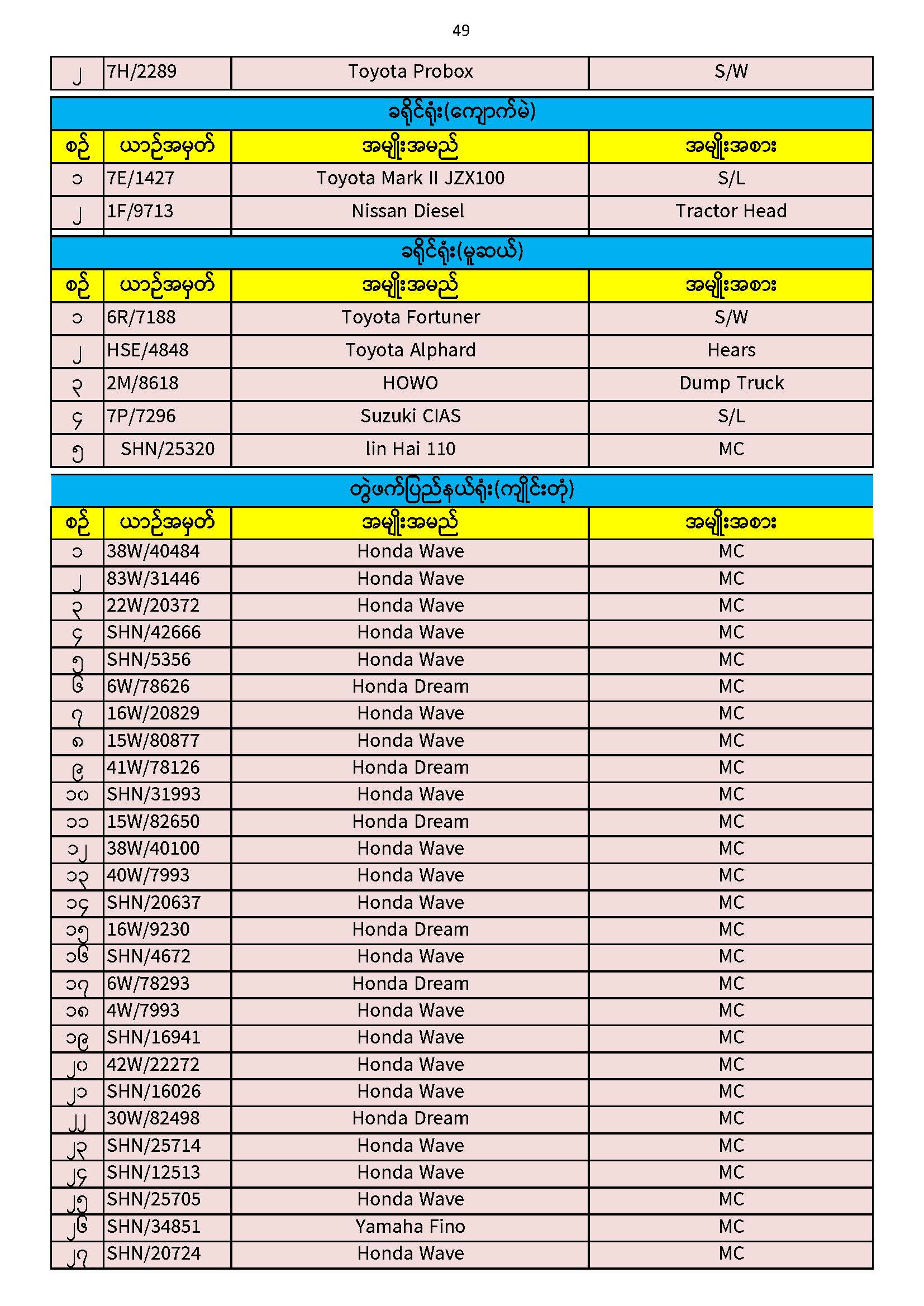 49

| ၂ | 7H/2289 | Toyota Probox | S/W |
|---|---|---|---|

ခရိုင်ရုံး(ကျောက်မဲ)

| စဉ် | ယာဉ်အမှတ် | အမျိုးအမည် | အမျိုးအစား |
|---|---|---|---|
| ၁ | 7E/1427 | Toyota Mark II JZX100 | S/L |
| ၂ | 1F/9713 | Nissan Diesel | Tractor Head |

ခရိုင်ရုံး(မူဆယ်)

| စဉ် | ယာဉ်အမှတ် | အမျိုးအမည် | အမျိုးအစား |
|---|---|---|---|
| ၁ | 6R/7188 | Toyota Fortuner | S/W |
| ၂ | HSE/4848 | Toyota Alphard | Hears |
| ၃ | 2M/8618 | HOWO | Dump Truck |
| ၄ | 7P/7296 | Suzuki CIAS | S/L |
| ၅ | SHN/25320 | lin Hai 110 | MC |

တွဲဖက်ပြည်နယ်ရုံး(ကျိုင်းတုံ)

| စဉ် | ယာဉ်အမှတ် | အမျိုးအမည် | အမျိုးအစား |
|---|---|---|---|
| ၁ | 38W/40484 | Honda Wave | MC |
| ၂ | 83W/31446 | Honda Wave | MC |
| ၃ | 22W/20372 | Honda Wave | MC |
| ၄ | SHN/42666 | Honda Wave | MC |
| ၅ | SHN/5356 | Honda Wave | MC |
| ၆ | 6W/78626 | Honda Dream | MC |
| ၇ | 16W/20829 | Honda Wave | MC |
| ၈ | 15W/80877 | Honda Wave | MC |
| ၉ | 41W/78126 | Honda Dream | MC |
| ၁၀ | SHN/31993 | Honda Wave | MC |
| ၁၁ | 15W/82650 | Honda Dream | MC |
| ၁၂ | 38W/40100 | Honda Wave | MC |
| ၁၃ | 40W/7993 | Honda Wave | MC |
| ၁၄ | SHN/20637 | Honda Wave | MC |
| ၁၅ | 16W/9230 | Honda Dream | MC |
| ၁၆ | SHN/4672 | Honda Wave | MC |
| ၁၇ | 6W/78293 | Honda Dream | MC |
| ၁၈ | 4W/7993 | Honda Wave | MC |
| ၁၉ | SHN/16941 | Honda Wave | MC |
| ၂၀ | 42W/22272 | Honda Wave | MC |
| ၂၁ | SHN/16026 | Honda Wave | MC |
| ၂၂ | 30W/82498 | Honda Dream | MC |
| ၂၃ | SHN/25714 | Honda Wave | MC |
| ၂၄ | SHN/12513 | Honda Wave | MC |
| ၂၅ | SHN/25705 | Honda Wave | MC |
| ၂၆ | SHN/34851 | Yamaha Fino | MC |
| ၂၇ | SHN/20724 | Honda Wave | MC |